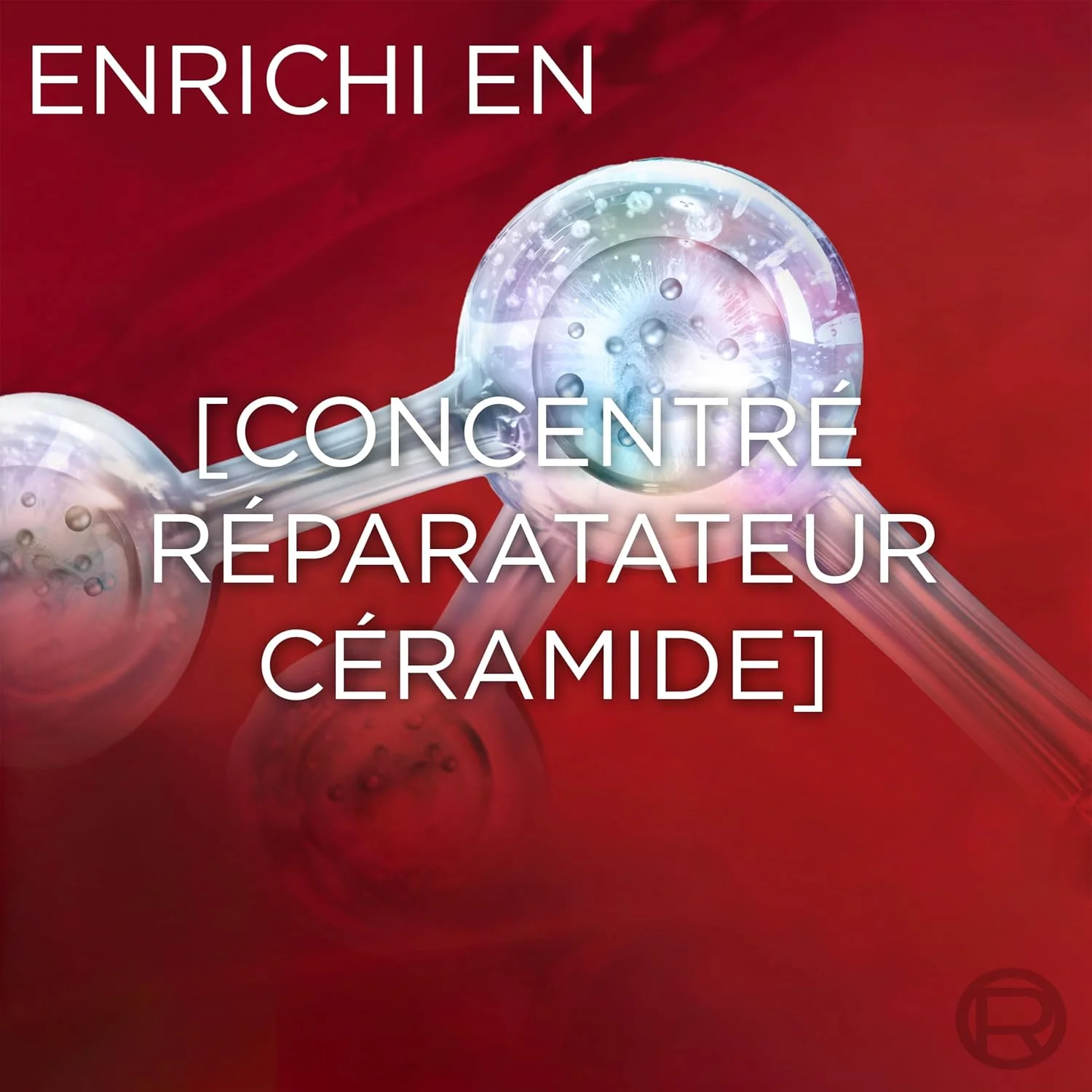 ENRICHI EN

[CONCENTRÉ RÉPARATATEUR CÉRAMIDE]